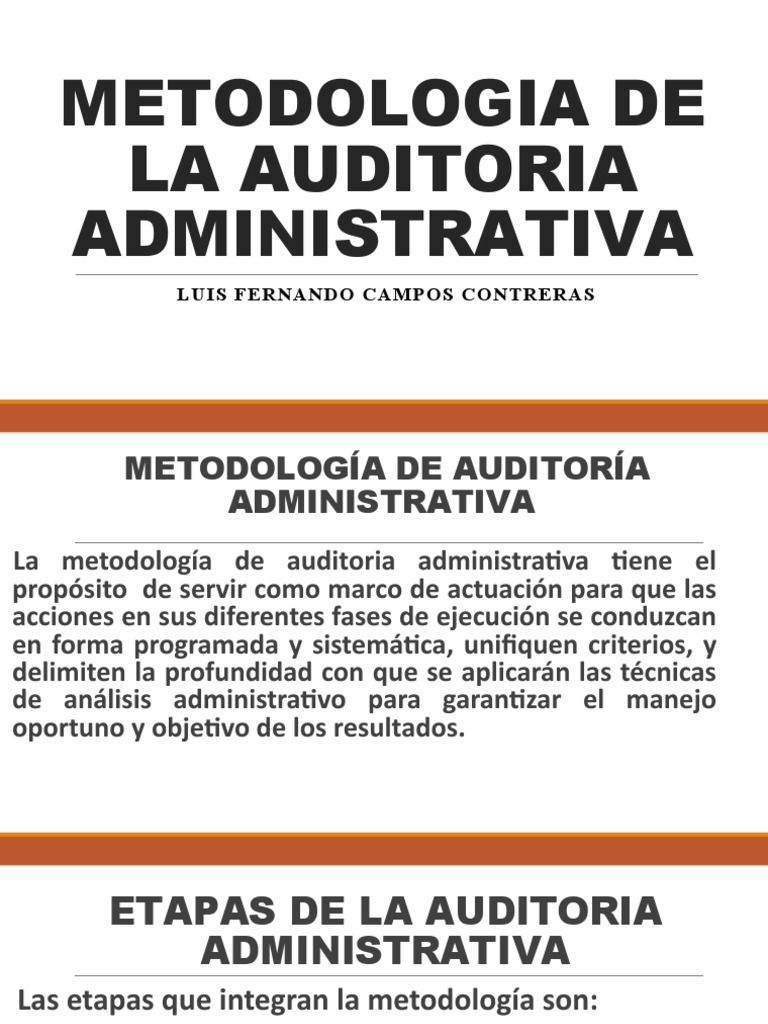 METODOLOGIA DE LA AUDITORIA ADMINISTRATIVA

LUIS FERNANDO CAMPOS CONTRERAS

METODOLOGÍA DE AUDITORÍA ADMINISTRATIVA

La metodología de auditoria administrativa tiene el propósito de servir como marco de actuación para que las acciones en sus diferentes fases de ejecución se conduzcan en forma programada y sistemática, unifiquen criterios, y delimiten la profundidad con que se aplicarán las técnicas de análisis administrativo para garantizar el manejo oportuno y objetivo de los resultados.

ETAPAS DE LA AUDITORIA ADMINISTRATIVA

Las etapas que integran la metodología son: